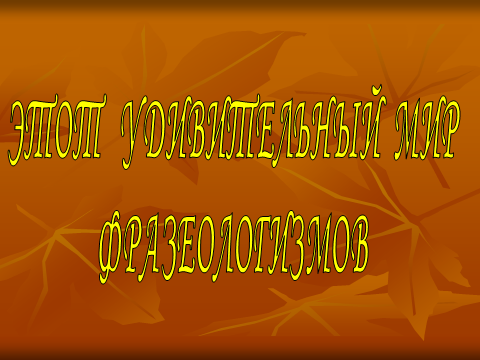 ЭТОТ УДИВИТЕЛЬНЫЙ МИР ФРАЗЕОЛОГИЗМОВ